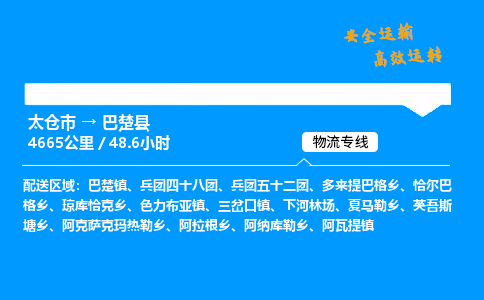 安全运输
高效运转

太仓市 → 巴楚县
4665公里 / 48.6小时

物流专线

配送区域：巴楚镇、兵团四十八团、兵团五十二团、多来提巴格乡、恰尔巴格乡、琼库恰克乡、色力布亚镇、三岔口镇、下河林场、夏马勒乡、英吾斯塘乡、阿克萨克玛热勒乡、阿拉根乡、阿纳库勒乡、阿瓦提镇